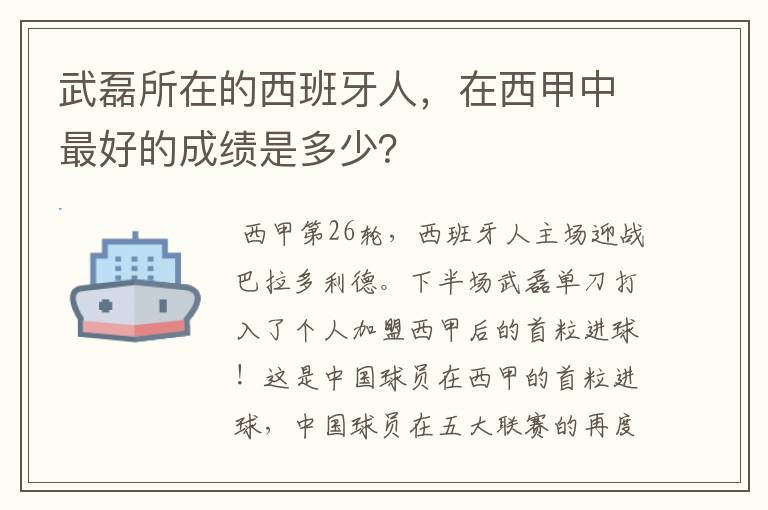 武磊所在的西班牙人，在西甲中最好的成绩是多少?

西甲第26轮，西班牙人主场迎战巴拉多利德。下半场武磊单刀打入了个人加盟西甲后的首粒进球！这是中国球员在西甲的首粒进球，中国球员在五大联赛的再度